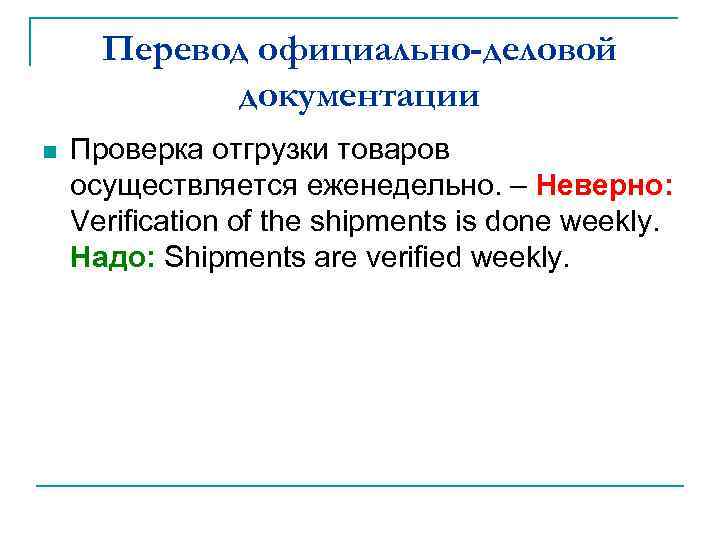 Перевод официально-деловой документации

Проверка отгрузки товаров осуществляется еженедельно. – Неверно: Verification of the shipments is done weekly. Надо: Shipments are verified weekly.